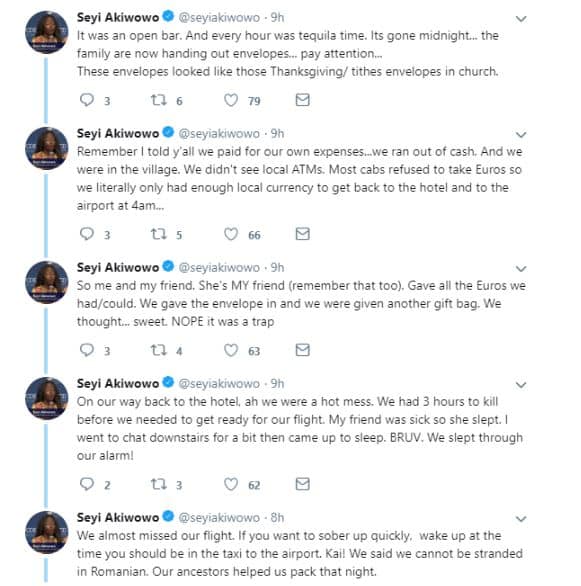 Seyi Akiwowo @seyiakiwowo · 9h
It was an open bar. And every hour was tequila time. Its gone midnight... the family are now handing out envelopes... pay attention...
These envelopes looked like those Thanksgiving/ tithes envelopes in church.

3 6 79

Seyi Akiwowo @seyiakiwowo · 9h
Remember I told y'all we paid for our own expenses...we ran out of cash. And we were in the village. We didn't see local ATMs. Most cabs refused to take Euros so we literally only had enough local currency to get back to the hotel and to the airport at 4am...

3 5 66

Seyi Akiwowo @seyiakiwowo · 9h
So me and my friend. She's MY friend (remember that too). Gave all the Euros we had/could. We gave the envelope in and we were given another gift bag. We thought... sweet. NOPE it was a trap

3 4 63

Seyi Akiwowo @seyiakiwowo · 9h
On our way back to the hotel, ah we were a hot mess. We had 3 hours to kill before we needed to get ready for our flight. My friend was sick so she slept. I went to chat downstairs for a bit then came up to sleep. BRUV. We slept through our alarm!

2 3 62

Seyi Akiwowo @seyiakiwowo · 8h
We almost missed our flight. If you want to sober up quickly, wake up at the time you should be in the taxi to the airport. Kai! We said we cannot be stranded in Romanian. Our ancestors helped us pack that night.